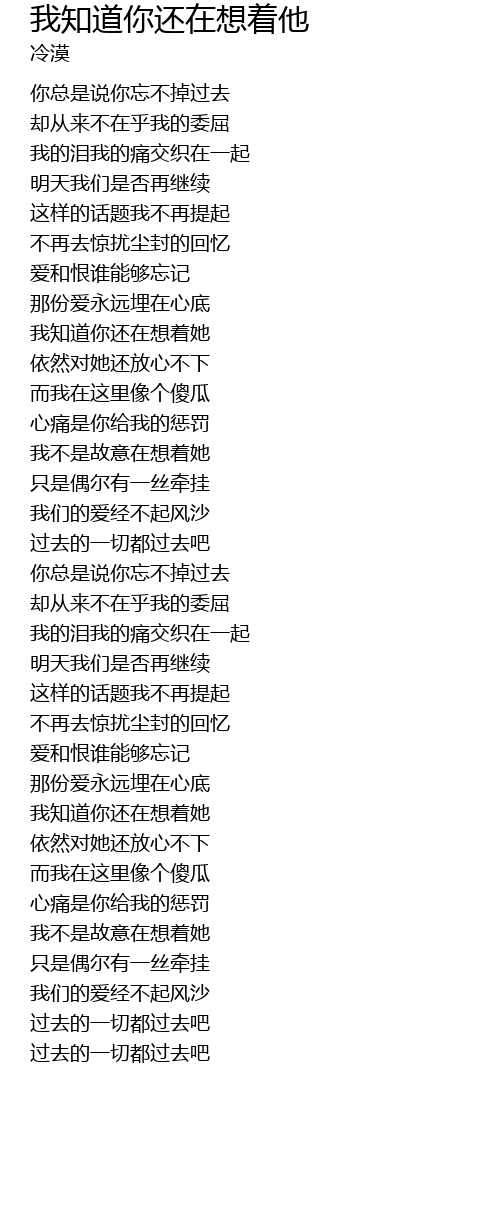 我知道你还在想着他
冷漠

你总是说你忘不掉过去
却从来不在乎我的委屈
我的泪我的痛交织在一起
明天我们是否再继续
这样的话题我不再提起
不再去惊扰尘封的回忆
爱和恨谁能够忘记
那份爱永远埋在心底
我知道你还在想着她
依然对她还放心不下
而我在这里像个傻瓜
心痛是你给我的惩罚
我不是故意在想着她
只是偶尔有一丝牵挂
我们的爱经不起风沙
过去的一切都过去吧
你总是说你忘不掉过去
却从来不在乎我的委屈
我的泪我的痛交织在一起
明天我们是否再继续
这样的话题我不再提起
不再去惊扰尘封的回忆
爱和恨谁能够忘记
那份爱永远埋在心底
我知道你还在想着她
依然对她还放心不下
而我在这里像个傻瓜
心痛是你给我的惩罚
我不是故意在想着她
只是偶尔有一丝牵挂
我们的爱经不起风沙
过去的一切都过去吧
过去的一切都过去吧